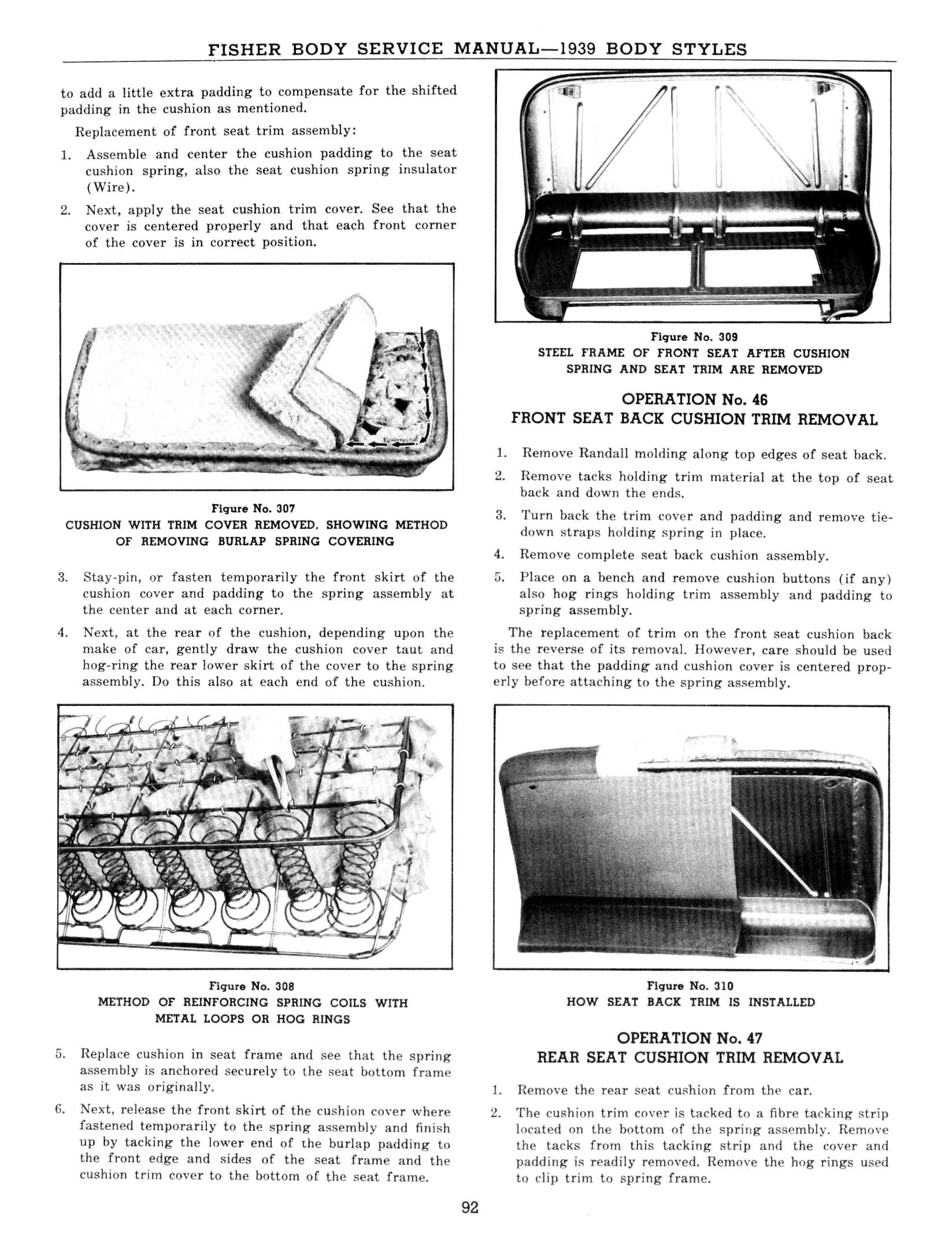 FISHER BODY SERVICE MANUAL—1939 BODY STYLES

to add a little extra padding to compensate for the shifted padding in the cushion as mentioned.

Replacement of front seat trim assembly:

1. Assemble and center the cushion padding to the seat cushion spring, also the seat cushion spring insulator (Wire).

2. Next, apply the seat cushion trim cover. See that the cover is centered properly and that each front corner of the cover is in correct position.

Figure No. 307
CUSHION WITH TRIM COVER REMOVED, SHOWING METHOD OF REMOVING BURLAP SPRING COVERING

3. Stay-pin, or fasten temporarily the front skirt of the cushion cover and padding to the spring assembly at the center and at each corner.

4. Next, at the rear of the cushion, depending upon the make of car, gently draw the cushion cover taut and hog-ring the rear lower skirt of the cover to the spring assembly. Do this also at each end of the cushion.

Figure No. 308
METHOD OF REINFORCING SPRING COILS WITH METAL LOOPS OR HOG RINGS

5. Replace cushion in seat frame and see that the spring assembly is anchored securely to the seat bottom frame as it was originally.

6. Next, release the front skirt of the cushion cover where fastened temporarily to the spring assembly and finish up by tacking the lower end of the burlap padding to the front edge and sides of the seat frame and the cushion trim cover to the bottom of the seat frame.

Figure No. 309
STEEL FRAME OF FRONT SEAT AFTER CUSHION SPRING AND SEAT TRIM ARE REMOVED

OPERATION No. 46
FRONT SEAT BACK CUSHION TRIM REMOVAL

1. Remove Randall molding along top edges of seat back.

2. Remove tacks holding trim material at the top of seat back and down the ends.

3. Turn back the trim cover and padding and remove tie-down straps holding spring in place.

4. Remove complete seat back cushion assembly.

5. Place on a bench and remove cushion buttons (if any) also hog rings holding trim assembly and padding to spring assembly.

The replacement of trim on the front seat cushion back is the reverse of its removal. However, care should be used to see that the padding and cushion cover is centered properly before attaching to the spring assembly.

Figure No. 310
HOW SEAT BACK TRIM IS INSTALLED

OPERATION No. 47
REAR SEAT CUSHION TRIM REMOVAL

1. Remove the rear seat cushion from the car.

2. The cushion trim cover is tacked to a fibre tacking strip located on the bottom of the spring assembly. Remove the tacks from this tacking strip and the cover and padding is readily removed. Remove the hog rings used to clip trim to spring frame.

92